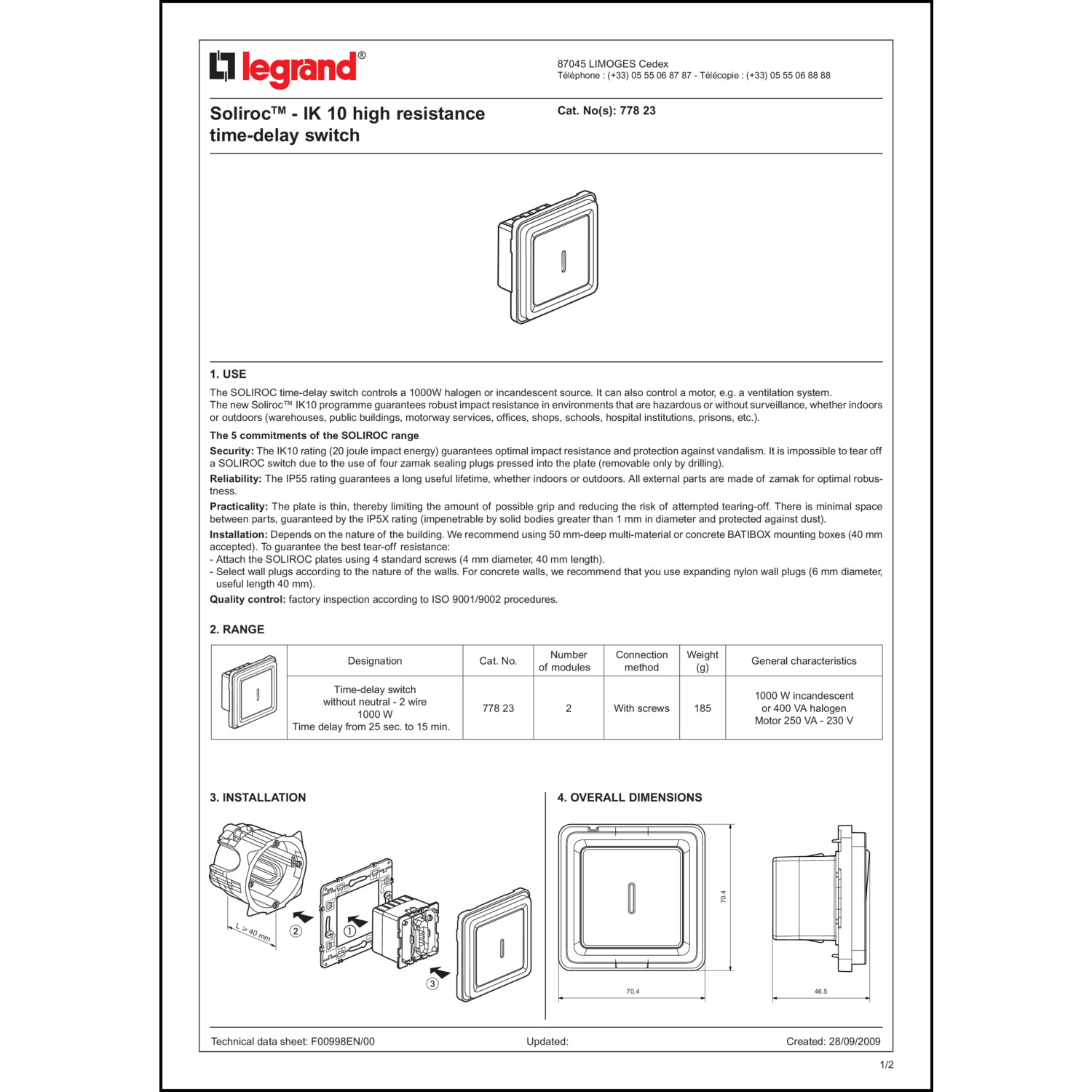 legrand®

87045 LIMOGES Cedex
Téléphone : (+33) 05 55 06 87 87 - Télécopie : (+33) 05 55 06 88 88

Soliroc™ - IK 10 high resistance time-delay switch

Cat. No(s): 778 23

1. USE

The SOLIROC time-delay switch controls a 1000W halogen or incandescent source. It can also control a motor, e.g. a ventilation system.
The new Soliroc™ IK10 programme guarantees robust impact resistance in environments that are hazardous or without surveillance, whether indoors or outdoors (warehouses, public buildings, motorway services, offices, shops, schools, hospital institutions, prisons, etc.).

The 5 commitments of the SOLIROC range

Security: The IK10 rating (20 joule impact energy) guarantees optimal impact resistance and protection against vandalism. It is impossible to tear off a SOLIROC switch due to the use of four zamak sealing plugs pressed into the plate (removable only by drilling).

Reliability: The IP55 rating guarantees a long useful lifetime, whether indoors or outdoors. All external parts are made of zamak for optimal robustness.

Practicality: The plate is thin, thereby limiting the amount of possible grip and reducing the risk of attempted tearing-off. There is minimal space between parts, guaranteed by the IP5X rating (impenetrable by solid bodies greater than 1 mm in diameter and protected against dust).

Installation: Depends on the nature of the building. We recommend using 50 mm-deep multi-material or concrete BATIBOX mounting boxes (40 mm accepted). To guarantee the best tear-off resistance:
- Attach the SOLIROC plates using 4 standard screws (4 mm diameter, 40 mm length).
- Select wall plugs according to the nature of the walls. For concrete walls, we recommend that you use expanding nylon wall plugs (6 mm diameter, useful length 40 mm).

Quality control: factory inspection according to ISO 9001/9002 procedures.

2. RANGE

| | Designation | Cat. No. | Number of modules | Connection method | Weight (g) | General characteristics |
|---|---|---|---|---|---|---|
| | Time-delay switch without neutral - 2 wire 1000 W Time delay from 25 sec. to 15 min. | 778 23 | 2 | With screws | 185 | 1000 W incandescent or 400 VA halogen Motor 250 VA - 230 V |

3. INSTALLATION

L ≥ 40 mm
②
①
③

4. OVERALL DIMENSIONS

70.4
70.4
46.5

Technical data sheet: F00998EN/00
Updated:
Created: 28/09/2009

1/2